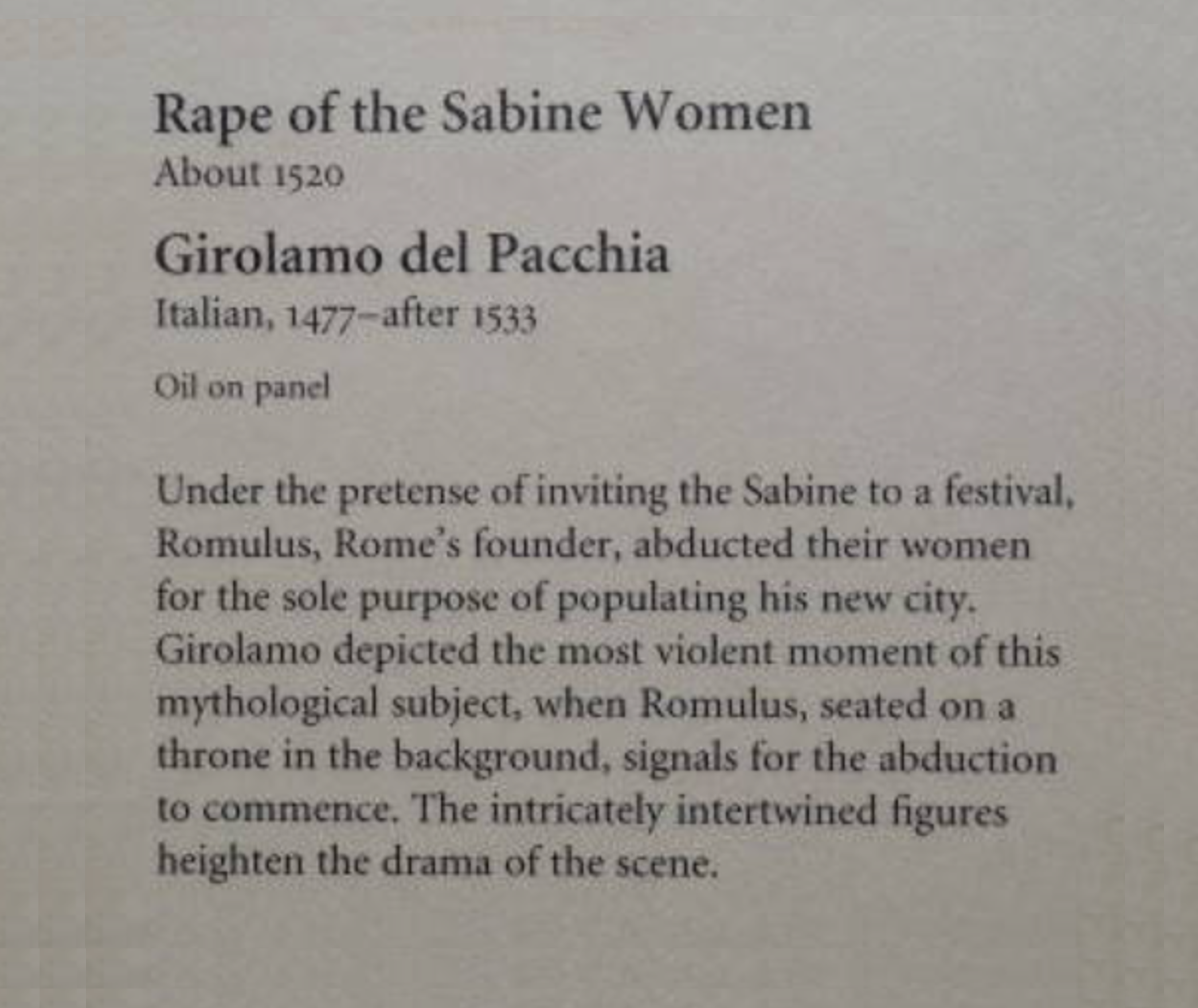 Rape of the Sabine Women
About 1520

Girolamo del Pacchia
Italian, 1477–after 1533

Oil on panel

Under the pretense of inviting the Sabine to a festival, Romulus, Rome's founder, abducted their women for the sole purpose of populating his new city. Girolamo depicted the most violent moment of this mythological subject, when Romulus, seated on a throne in the background, signals for the abduction to commence. The intricately intertwined figures heighten the drama of the scene.